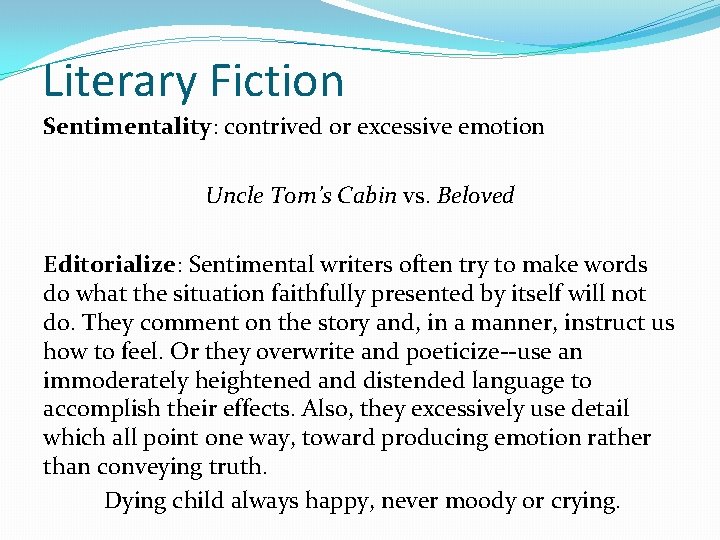 Literary Fiction

Sentimentality: contrived or excessive emotion

Uncle Tom's Cabin vs. Beloved

Editorialize: Sentimental writers often try to make words do what the situation faithfully presented by itself will not do. They comment on the story and, in a manner, instruct us how to feel. Or they overwrite and poeticize--use an immoderately heightened and distended language to accomplish their effects. Also, they excessively use detail which all point one way, toward producing emotion rather than conveying truth.

Dying child always happy, never moody or crying.